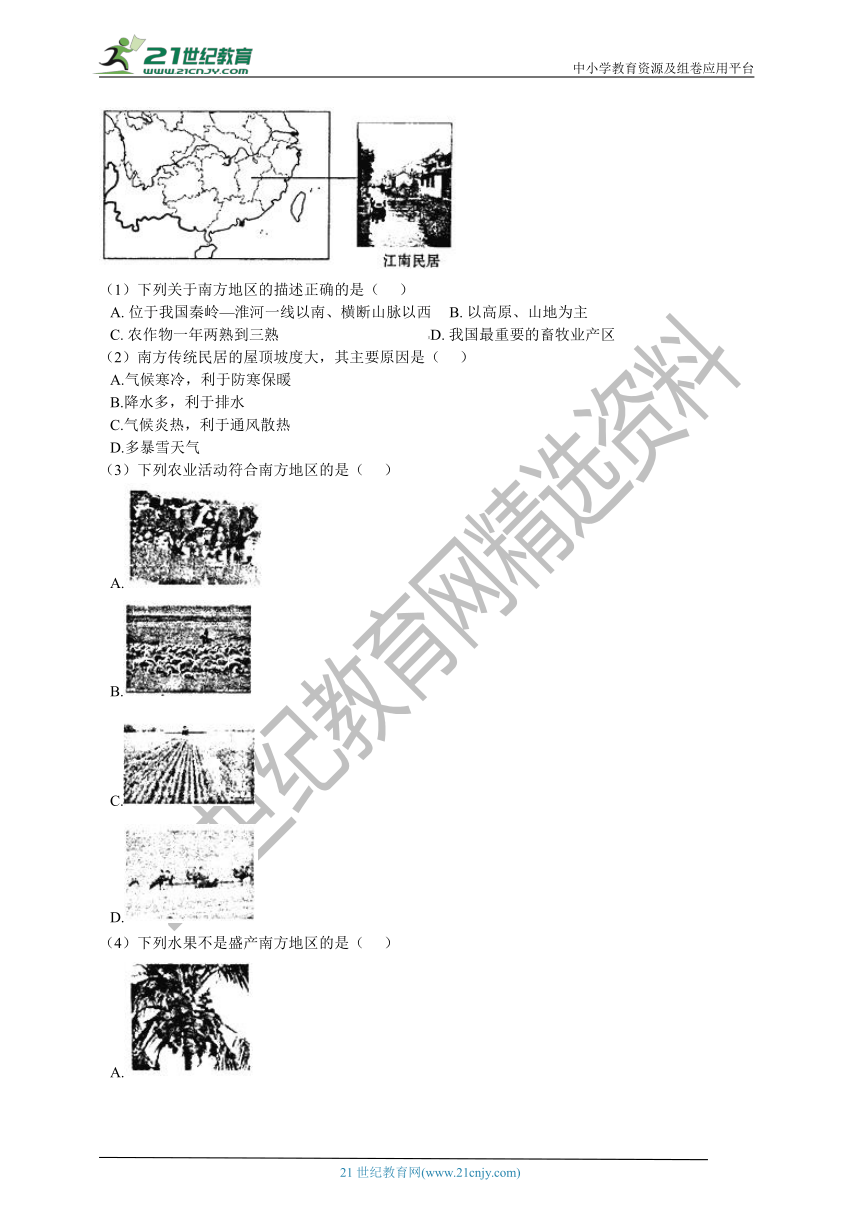 21世纪教育
www.21cnjy.com
中小学教育资源及组卷应用平台

江南民居

（1）下列关于南方地区的描述正确的是（　　）
A. 位于我国秦岭—淮河一线以南、横断山脉以西　B. 以高原、山地为主
C. 农作物一年两熟到三熟　D. 我国最重要的畜牧业产区
（2）南方传统民居的屋顶坡度大，其主要原因是（　　）
A.气候寒冷，利于防寒保暖
B.降水多，利于排水
C.气候炎热，利于通风散热
D.多暴雪天气
（3）下列农业活动符合南方地区的是（　　）
A.
B.
C.
D.
（4）下列水果不是盛产南方地区的是（　　）
A.

21世纪教育网精选资料

21 世纪教育网(www.21cnjy.com)